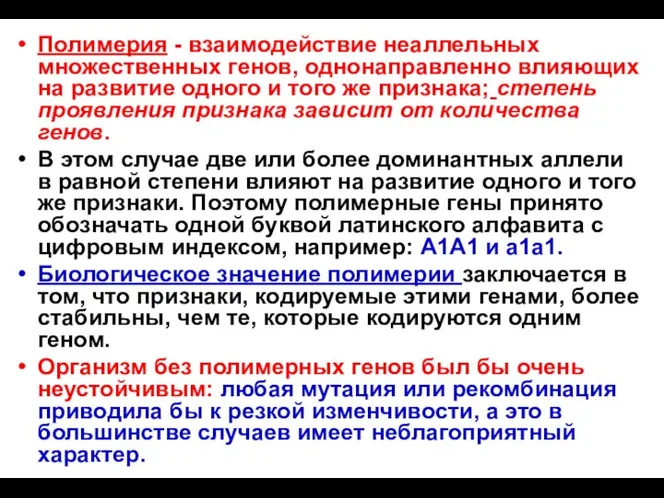 • Полимерия - взаимодействие неаллельных множественных генов, однонаправленно влияющих на развитие одного и того же признака; степень проявления признака зависит от количества генов.

• В этом случае две или более доминантных аллели в равной степени влияют на развитие одного и того же признаки. Поэтому полимерные гены принято обозначать одной буквой латинского алфавита с цифровым индексом, например: А1А1 и а1а1.

• Биологическое значение полимерии заключается в том, что признаки, кодируемые этими генами, более стабильны, чем те, которые кодируются одним геном.

• Организм без полимерных генов был бы очень неустойчивым: любая мутация или рекомбинация приводила бы к резкой изменчивости, а это в большинстве случаев имеет неблагоприятный характер.